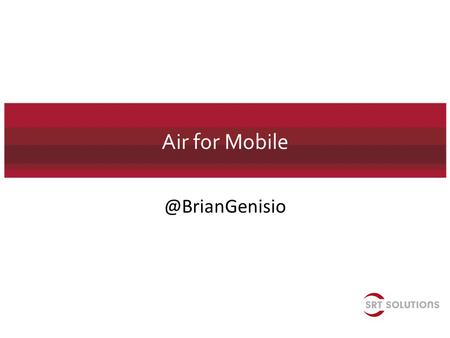 Air for Mobile

@BrianGenisio

SRT SOLUTIONS